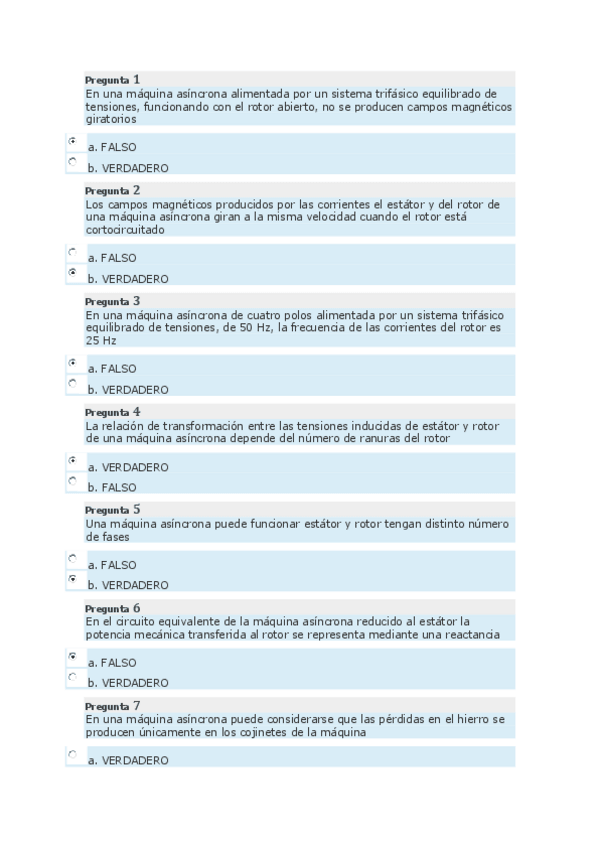 Pregunta 1
En una máquina asíncrona alimentada por un sistema trifásico equilibrado de tensiones, funcionando con el rotor abierto, no se producen campos magnéticos giratorios

a. FALSO
b. VERDADERO

Pregunta 2
Los campos magnéticos producidos por las corrientes el estátor y del rotor de una máquina asíncrona giran a la misma velocidad cuando el rotor está cortocircuitado

a. FALSO
b. VERDADERO

Pregunta 3
En una máquina asíncrona de cuatro polos alimentada por un sistema trifásico equilibrado de tensiones, de 50 Hz, la frecuencia de las corrientes del rotor es 25 Hz

a. FALSO
b. VERDADERO

Pregunta 4
La relación de transformación entre las tensiones inducidas de estátor y rotor de una máquina asíncrona depende del número de ranuras del rotor

a. VERDADERO
b. FALSO

Pregunta 5
Una máquina asíncrona puede funcionar estátor y rotor tengan distinto número de fases

a. FALSO
b. VERDADERO

Pregunta 6
En el circuito equivalente de la máquina asíncrona reducido al estátor la potencia mecánica transferida al rotor se representa mediante una reactancia

a. FALSO
b. VERDADERO

Pregunta 7
En una máquina asíncrona puede considerarse que las pérdidas en el hierro se producen únicamente en los cojinetes de la máquina

a. VERDADERO